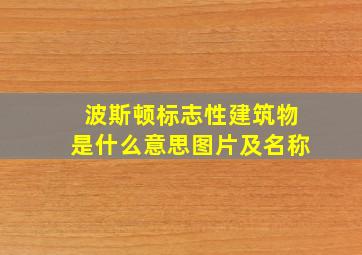 波斯顿标志性建筑物
是什么意思图片及名称